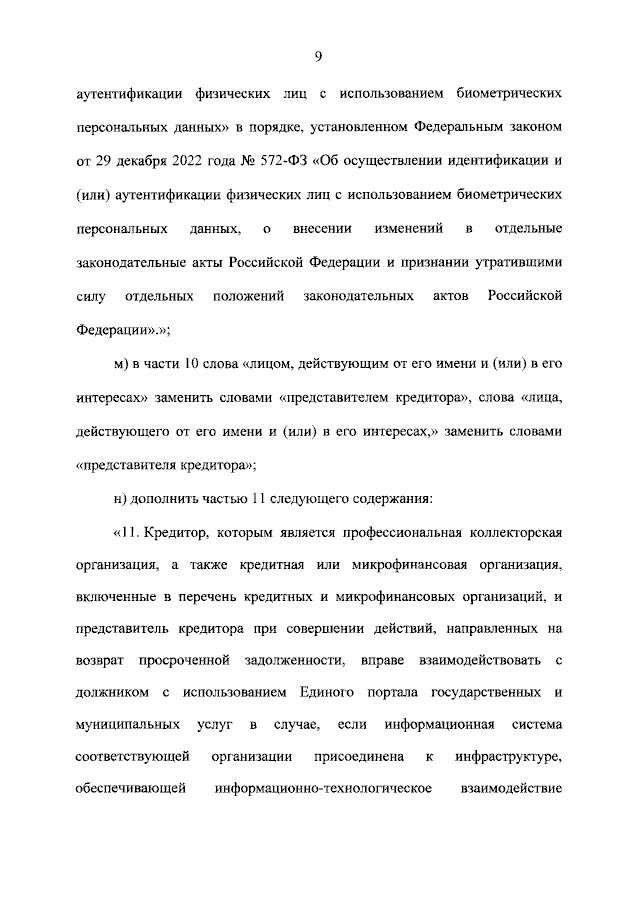 9

аутентификации физических лиц с использованием биометрических персональных данных» в порядке, установленном Федеральным законом от 29 декабря 2022 года № 572-ФЗ «Об осуществлении идентификации и (или) аутентификации физических лиц с использованием биометрических персональных данных, о внесении изменений в отдельные законодательные акты Российской Федерации и признании утратившими силу отдельных положений законодательных актов Российской Федерации».»;

м) в части 10 слова «лицом, действующим от его имени и (или) в его интересах» заменить словами «представителем кредитора», слова «лица, действующего от его имени и (или) в его интересах,» заменить словами «представителя кредитора»;

н) дополнить частью 11 следующего содержания:

«11. Кредитор, которым является профессиональная коллекторская организация, а также кредитная или микрофинансовая организация, включенные в перечень кредитных и микрофинансовых организаций, и представитель кредитора при совершении действий, направленных на возврат просроченной задолженности, вправе взаимодействовать с должником с использованием Единого портала государственных и муниципальных услуг в случае, если информационная система соответствующей организации присоединена к инфраструктуре, обеспечивающей информационно-технологическое взаимодействие